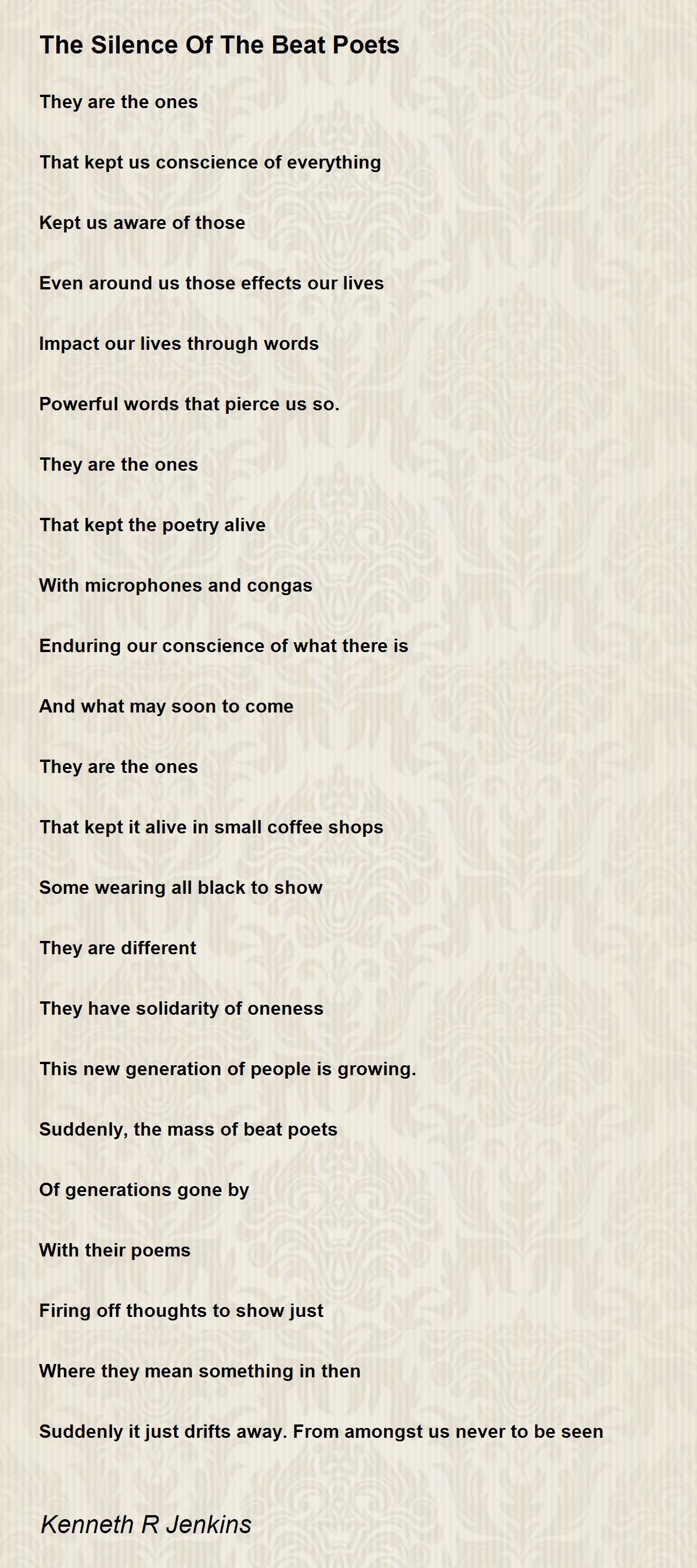 The Silence Of The Beat Poets

They are the ones

That kept us conscience of everything

Kept us aware of those

Even around us those effects our lives

Impact our lives through words

Powerful words that pierce us so.

They are the ones

That kept the poetry alive

With microphones and congas

Enduring our conscience of what there is

And what may soon to come

They are the ones

That kept it alive in small coffee shops

Some wearing all black to show

They are different

They have solidarity of oneness

This new generation of people is growing.

Suddenly, the mass of beat poets

Of generations gone by

With their poems

Firing off thoughts to show just

Where they mean something in then

Suddenly it just drifts away. From amongst us never to be seen

Kenneth R Jenkins